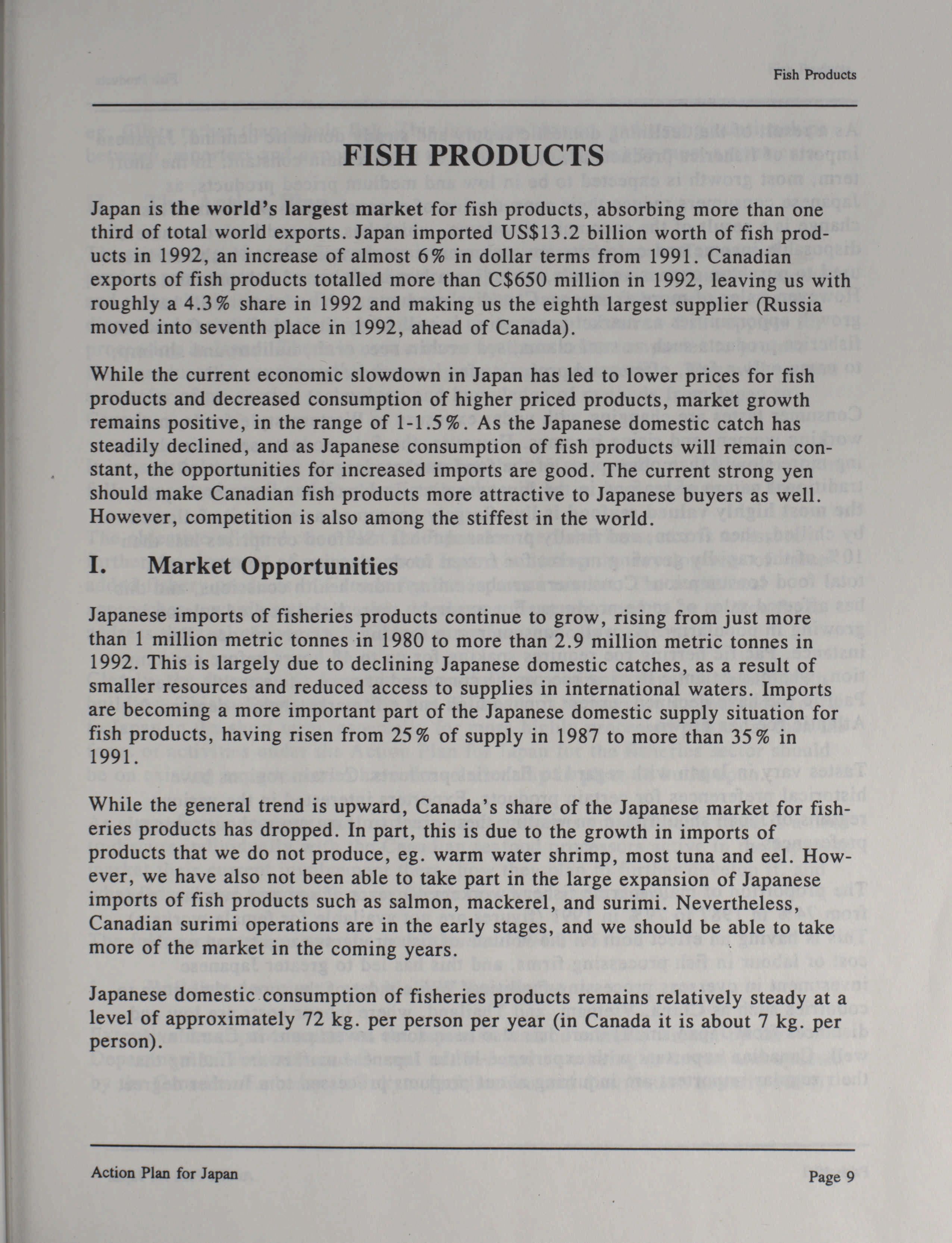 Fish Products

FISH PRODUCTS

Japan is the world's largest market for fish products, absorbing more than one third of total world exports. Japan imported US$13.2 billion worth of fish products in 1992, an increase of almost 6% in dollar terms from 1991. Canadian exports of fish products totalled more than C$650 million in 1992, leaving us with roughly a 4.3% share in 1992 and making us the eighth largest supplier (Russia moved into seventh place in 1992, ahead of Canada).

While the current economic slowdown in Japan has led to lower prices for fish products and decreased consumption of higher priced products, market growth remains positive, in the range of 1-1.5%. As the Japanese domestic catch has steadily declined, and as Japanese consumption of fish products will remain constant, the opportunities for increased imports are good. The current strong yen should make Canadian fish products more attractive to Japanese buyers as well. However, competition is also among the stiffest in the world.

I. Market Opportunities

Japanese imports of fisheries products continue to grow, rising from just more than 1 million metric tonnes in 1980 to more than 2.9 million metric tonnes in 1992. This is largely due to declining Japanese domestic catches, as a result of smaller resources and reduced access to supplies in international waters. Imports are becoming a more important part of the Japanese domestic supply situation for fish products, having risen from 25% of supply in 1987 to more than 35% in 1991.

While the general trend is upward, Canada's share of the Japanese market for fisheries products has dropped. In part, this is due to the growth in imports of products that we do not produce, eg. warm water shrimp, most tuna and eel. However, we have also not been able to take part in the large expansion of Japanese imports of fish products such as salmon, mackerel, and surimi. Nevertheless, Canadian surimi operations are in the early stages, and we should be able to take more of the market in the coming years.

Japanese domestic consumption of fisheries products remains relatively steady at a level of approximately 72 kg. per person per year (in Canada it is about 7 kg. per person).

Action Plan for Japan

Page 9